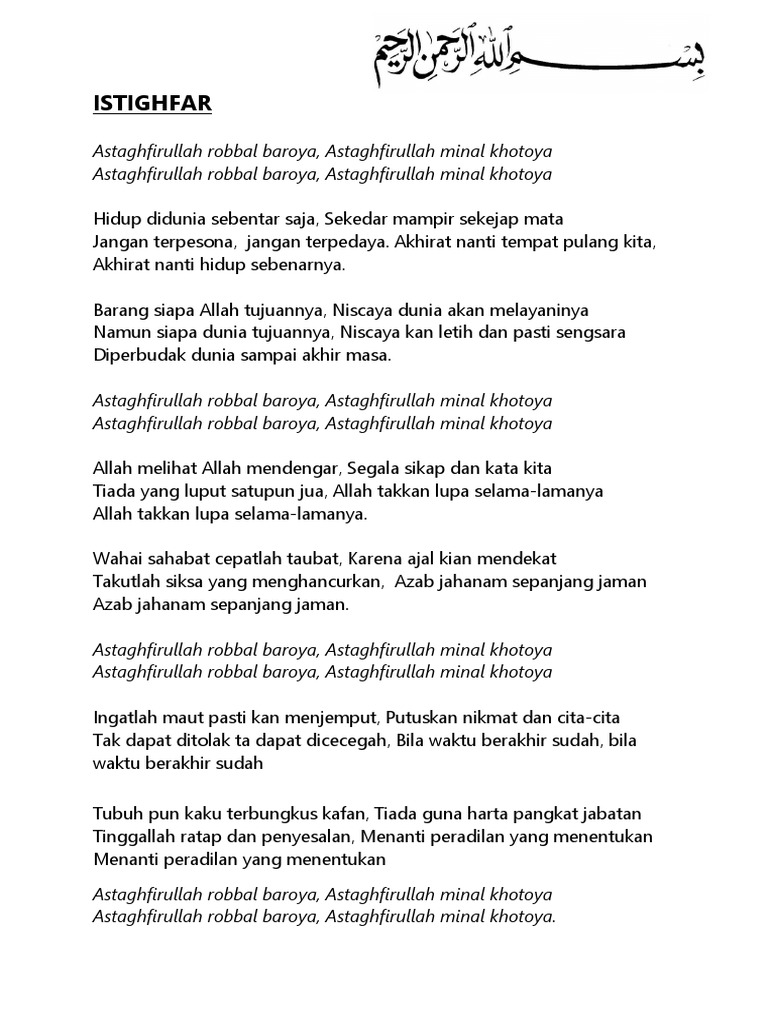 بسم الله الرحمن الرحيم

ISTIGHFAR

Astaghfirullah robbal baroya, Astaghfirullah minal khotoya
Astaghfirullah robbal baroya, Astaghfirullah minal khotoya

Hidup didunia sebentar saja, Sekedar mampir sekejap mata
Jangan terpesona, jangan terpedaya. Akhirat nanti tempat pulang kita,
Akhirat nanti hidup sebenarnya.

Barang siapa Allah tujuannya, Niscaya dunia akan melayaninya
Namun siapa dunia tujuannya, Niscaya kan letih dan pasti sengsara
Diperbudak dunia sampai akhir masa.

Astaghfirullah robbal baroya, Astaghfirullah minal khotoya
Astaghfirullah robbal baroya, Astaghfirullah minal khotoya

Allah melihat Allah mendengar, Segala sikap dan kata kita
Tiada yang luput satupun jua, Allah takkan lupa selama-lamanya
Allah takkan lupa selama-lamanya.

Wahai sahabat cepatlah taubat, Karena ajal kian mendekat
Takutlah siksa yang menghancurkan, Azab jahanam sepanjang jaman
Azab jahanam sepanjang jaman.

Astaghfirullah robbal baroya, Astaghfirullah minal khotoya
Astaghfirullah robbal baroya, Astaghfirullah minal khotoya

Ingatlah maut pasti kan menjemput, Putuskan nikmat dan cita-cita
Tak dapat ditolak ta dapat dicecegah, Bila waktu berakhir sudah, bila waktu berakhir sudah

Tubuh pun kaku terbungkus kafan, Tiada guna harta pangkat jabatan
Tinggallah ratap dan penyesalan, Menanti peradilan yang menentukan
Menanti peradilan yang menentukan

Astaghfirullah robbal baroya, Astaghfirullah minal khotoya
Astaghfirullah robbal baroya, Astaghfirullah minal khotoya.